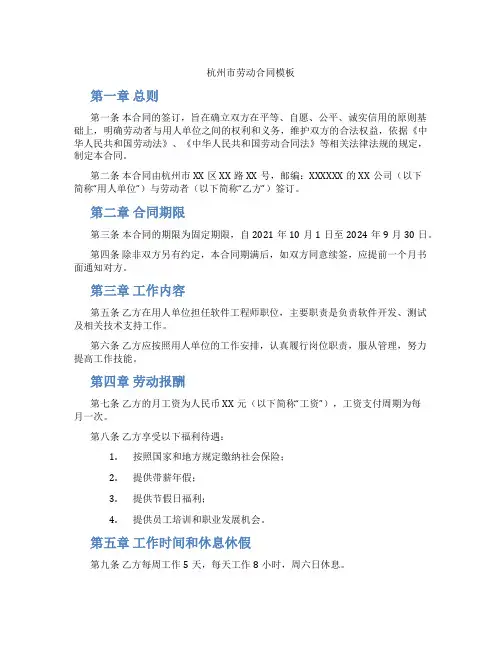 杭州市劳动合同模板

第一章 总则

第一条 本合同的签订，旨在确立双方在平等、自愿、公平、诚实信用的原则基础上，明确劳动者与用人单位之间的权利和义务，维护双方的合法权益，依据《中华人民共和国劳动法》、《中华人民共和国劳动合同法》等相关法律法规的规定，制定本合同。

第二条 本合同由杭州市 XX 区 XX 路 XX 号，邮编：XXXXXX 的 XX 公司（以下简称“用人单位”）与劳动者（以下简称“乙方”）签订。

第二章 合同期限

第三条 本合同的期限为固定期限，自 2021 年 10 月 1 日至 2024 年 9 月 30 日。

第四条 除非双方另有约定，本合同期满后，如双方同意续签，应提前一个月书面通知对方。

第三章 工作内容

第五条 乙方在用人单位担任软件工程师职位，主要职责是负责软件开发、测试及相关技术支持工作。

第六条 乙方应按照用人单位的工作安排，认真履行岗位职责，服从管理，努力提高工作技能。

第四章 劳动报酬

第七条 乙方的月工资为人民币 XX 元（以下简称“工资”），工资支付周期为每月一次。

第八条 乙方享受以下福利待遇：

1. 按照国家和地方规定缴纳社会保险；

2. 提供带薪年假；

3. 提供节假日福利；

4. 提供员工培训和职业发展机会。

第五章 工作时间和休息休假

第九条 乙方每周工作 5 天，每天工作 8 小时，周六日休息。